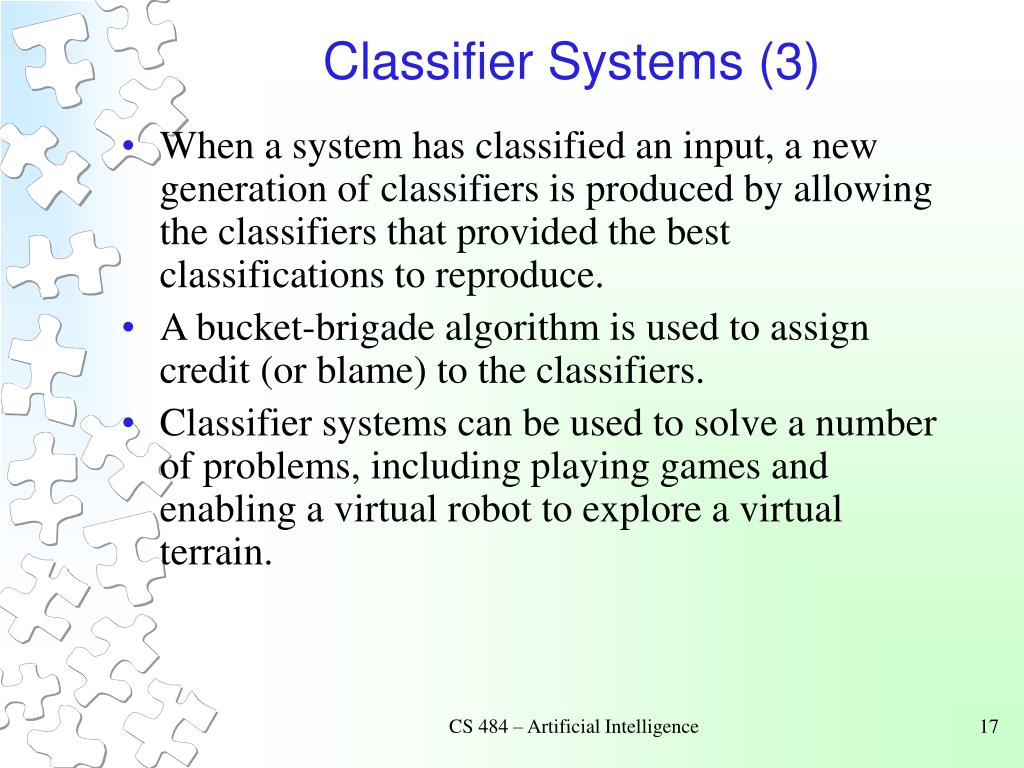 Classifier Systems (3)

• When a system has classified an input, a new generation of classifiers is produced by allowing the classifiers that provided the best classifications to reproduce.

• A bucket-brigade algorithm is used to assign credit (or blame) to the classifiers.

• Classifier systems can be used to solve a number of problems, including playing games and enabling a virtual robot to explore a virtual terrain.

CS 484 – Artificial Intelligence

17